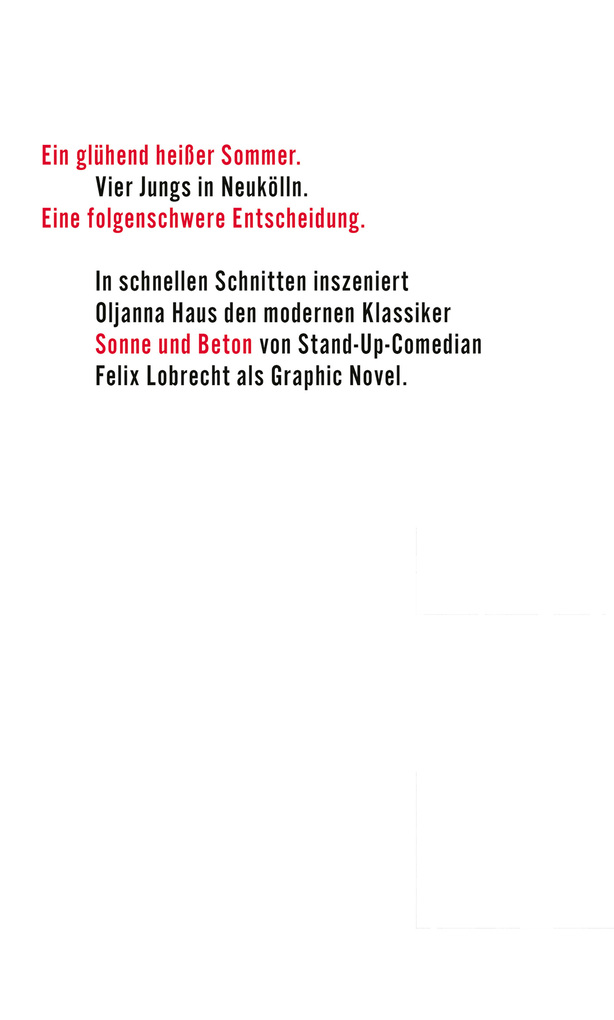 Ein glühend heißer Sommer.
Vier Jungs in Neukölln.
Eine folgenschwere Entscheidung.

In schnellen Schnitten inszeniert Oljanna Haus den modernen Klassiker Sonne und Beton von Stand-Up-Comedian Felix Lobrecht als Graphic Novel.